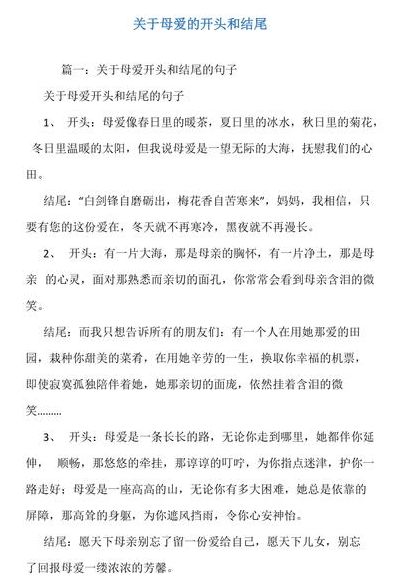 关于母爱的开头和结尾

篇一：关于母爱开头和结尾的句子

关于母爱开头和结尾的句子

1、 开头：母爱像春日里的暖茶，夏日里的冰水，秋日里的菊花，冬日里温暖的太阳，但我说母爱是一望无际的大海，抚慰我们的心田。

结尾："白剑锋自磨砺出，梅花香自苦寒来"，妈妈，我相信，只要有您的这份爱在，冬天就不再寒冷，黑夜就不再漫长。

2、 开头：有一片大海，那是母亲的胸怀，有一片净土，那是母亲 的心灵，面对那熟悉而亲切的面孔，你常常会看到母亲含泪的微笑。

结尾：而我只想告诉所有的朋友们：有一个人在用她那爱的田园，栽种你甜美的菜肴，在用她辛劳的一生，换取你幸福的机票，即使寂寞孤独陪伴着她，她那亲切的面庞，依然挂着含泪的微笑………

3、 开头：母爱是一条长长的路，无论你走到哪里，她都伴你延伸， 顺畅，那悠悠的牵挂，那谆谆的叮咛，为你指点迷津，护你一路走好；母爱是一座高高的山，无论你有多大困难，她总是依靠的屏障，那高耸的身躯，为你遮风挡雨，令你心安神怡。

结尾：愿天下母亲别忘了留一份爱给自己，愿天下儿女，别忘了回报母爱一缕浓浓的芳馨。